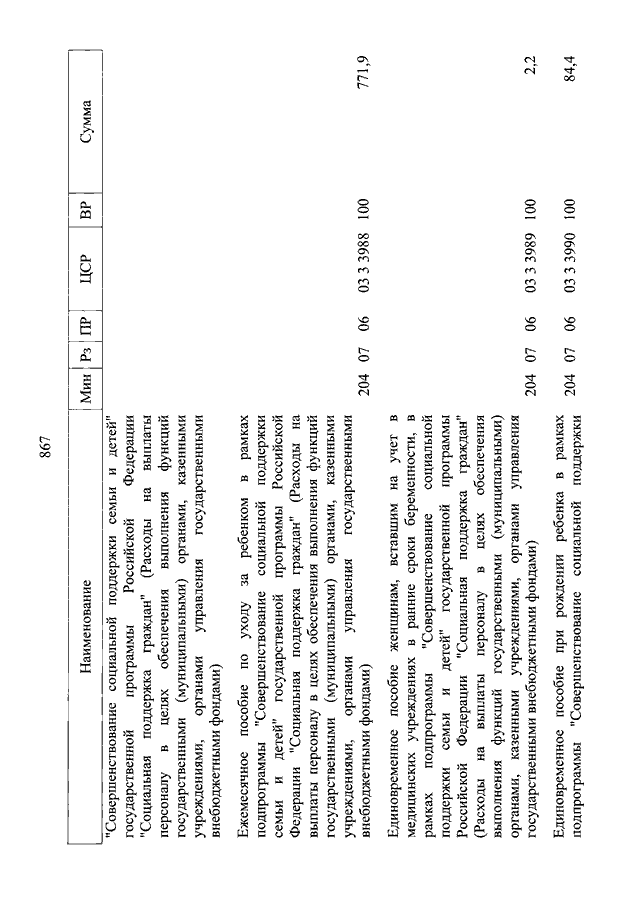 867

| Наименование | Мин | Рз | ПР | ЦСР | ВР | Сумма |
|---|---|---|---|---|---|---|
| "Совершенствование социальной поддержки семьи и детей" государственной программы Российской Федерации "Социальная поддержка граждан" (Расходы на выплаты персоналу в целях обеспечения выполнения функций государственными (муниципальными) органами, казенными учреждениями, органами управления государственными внебюджетными фондами) | | | | | | |
| Ежемесячное пособие по уходу за ребенком в рамках подпрограммы "Совершенствование социальной поддержки семьи и детей" государственной программы Российской Федерации "Социальная поддержка граждан" (Расходы на выплаты персоналу в целях обеспечения выполнения функций государственными (муниципальными) органами, казенными учреждениями, органами управления государственными внебюджетными фондами) | 204 | 07 | 06 | 03 3 3988 | 100 | 771,9 |
| Единовременное пособие женщинам, вставшим на учет в медицинских учреждениях в ранние сроки беременности, в рамках подпрограммы "Совершенствование социальной поддержки семьи и детей" государственной программы Российской Федерации "Социальная поддержка граждан" (Расходы на выплаты персоналу в целях обеспечения выполнения функций государственными (муниципальными) органами, казенными учреждениями, органами управления государственными внебюджетными фондами) | 204 | 07 | 06 | 03 3 3989 | 100 | 2,2 |
| Единовременное пособие при рождении ребенка в рамках подпрограммы "Совершенствование социальной поддержки | 204 | 07 | 06 | 03 3 3990 | 100 | 84,4 |